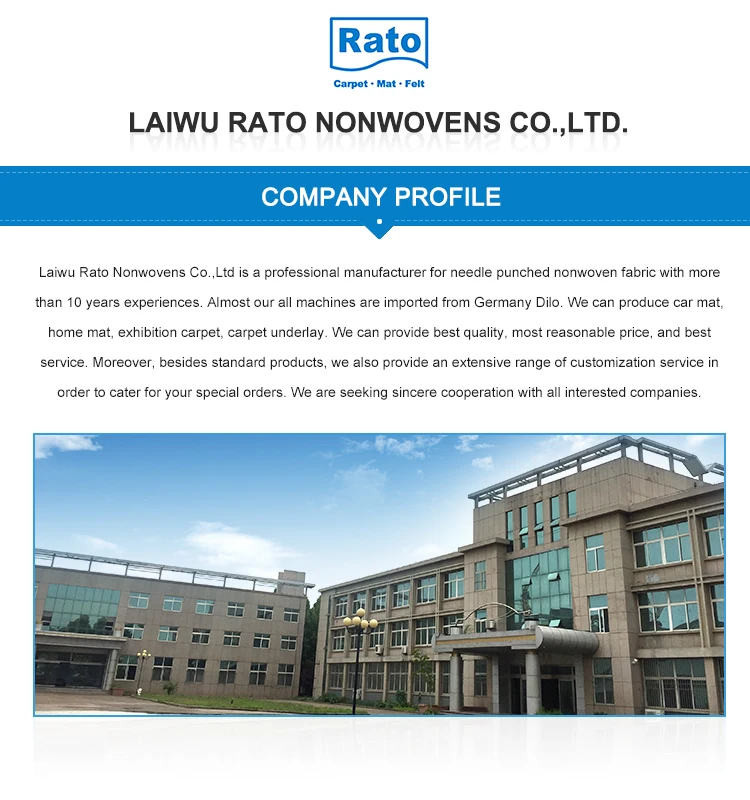 Rato

Carpet · Mat · Felt

LAIWU RATO NONWOVENS CO.,LTD.

COMPANY PROFILE

Laiwu Rato Nonwovens Co.,Ltd is a professional manufacturer for needle punched nonwoven fabric with more than 10 years experiences. Almost our all machines are imported from Germany Dilo. We can produce car mat, home mat, exhibition carpet, carpet underlay. We can provide best quality, most reasonable price, and best service. Moreover, besides standard products, we also provide an extensive range of customization service in order to cater for your special orders. We are seeking sincere cooperation with all interested companies.